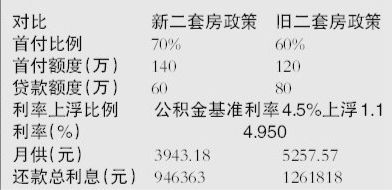 | 对比 | 新二套房政策 | 旧二套房政策 |
|---|---|---|
| 首付比例 | 70% | 60% |
| 首付额度(万) | 140 | 120 |
| 贷款额度(万) | 60 | 80 |
| 利率上浮比例 | 公积金基准利率4.5%上浮1.1 | |
| 利率(%) | 4.950 | |
| 月供(元) | 3943.18 | 5257.57 |
| 还款总利息(元) | 946363 | 1261818 |